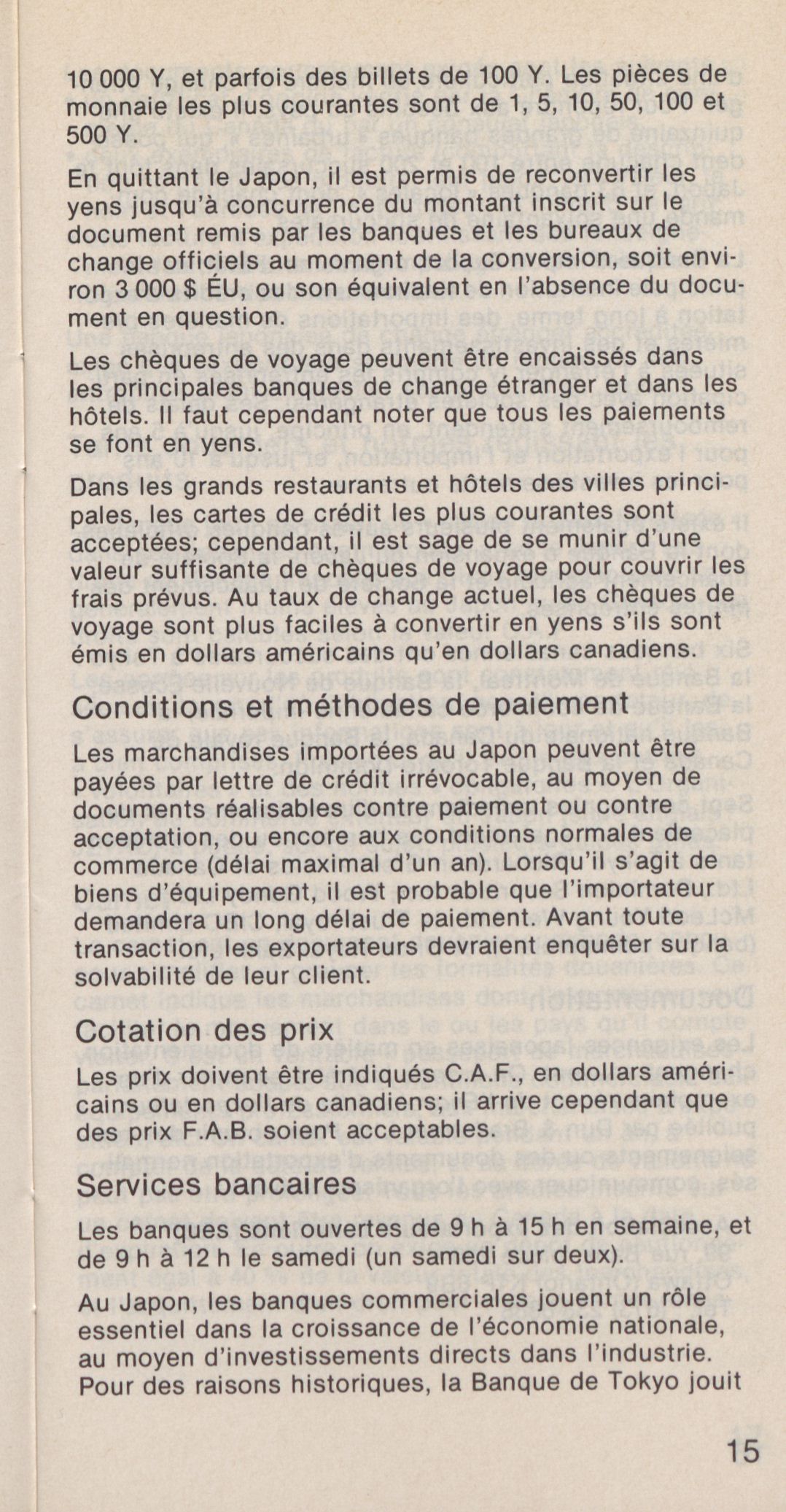 10 000 Y, et parfois des billets de 100 Y. Les pièces de monnaie les plus courantes sont de 1, 5, 10, 50, 100 et 500 Y.

En quittant le Japon, il est permis de reconvertir les yens jusqu'à concurrence du montant inscrit sur le document remis par les banques et les bureaux de change officiels au moment de la conversion, soit environ 3 000 $ ÉU, ou son équivalent en l'absence du document en question.

Les chèques de voyage peuvent être encaissés dans les principales banques de change étranger et dans les hôtels. Il faut cependant noter que tous les paiements se font en yens.

Dans les grands restaurants et hôtels des villes principales, les cartes de crédit les plus courantes sont acceptées; cependant, il est sage de se munir d'une valeur suffisante de chèques de voyage pour couvrir les frais prévus. Au taux de change actuel, les chèques de voyage sont plus faciles à convertir en yens s'ils sont émis en dollars américains qu'en dollars canadiens.

Conditions et méthodes de paiement

Les marchandises importées au Japon peuvent être payées par lettre de crédit irrévocable, au moyen de documents réalisables contre paiement ou contre acceptation, ou encore aux conditions normales de commerce (délai maximal d'un an). Lorsqu'il s'agit de biens d'équipement, il est probable que l'importateur demandera un long délai de paiement. Avant toute transaction, les exportateurs devraient enquêter sur la solvabilité de leur client.

Cotation des prix

Les prix doivent être indiqués C.A.F., en dollars américains ou en dollars canadiens; il arrive cependant que des prix F.A.B. soient acceptables.

Services bancaires

Les banques sont ouvertes de 9 h à 15 h en semaine, et de 9 h à 12 h le samedi (un samedi sur deux).

Au Japon, les banques commerciales jouent un rôle essentiel dans la croissance de l'économie nationale, au moyen d'investissements directs dans l'industrie. Pour des raisons historiques, la Banque de Tokyo jouit

15